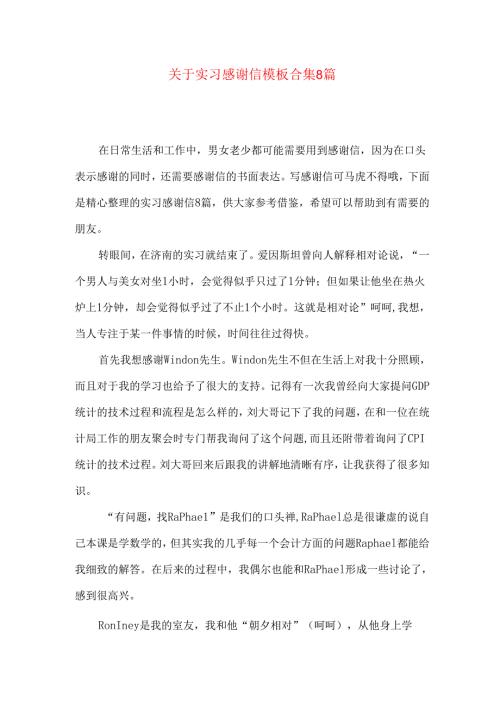 关于实习感谢信模板合集8篇

在日常生活和工作中，男女老少都可能需要用到感谢信，因为在口头表示感谢的同时，还需要感谢信的书面表达。写感谢信可马虎不得哦，下面是精心整理的实习感谢信8篇，供大家参考借鉴，希望可以帮助到有需要的朋友。

转眼间，在济南的实习就结束了。爱因斯坦曾向人解释相对论说，“一个男人与美女对坐1小时，会觉得似乎只过了1分钟；但如果让他坐在热火炉上1分钟，却会觉得似乎过了不止1个小时。这就是相对论”呵呵，我想，当人专注于某一件事情的时候，时间往往过得快。

首先我想感谢Windon先生。Windon先生不但在生活上对我十分照顾，而且对于我的学习也给予了很大的支持。记得有一次我曾经向大家提问GDP统计的技术过程和流程是怎么样的，刘大哥记下了我的问题，在和一位在统计局工作的朋友聚会时专门帮我询问了这个问题，而且还附带着询问了CPI统计的技术过程。刘大哥回来后跟我的讲解地清晰有序，让我获得了很多知识。

“有问题，找RaPhael”是我们的口头禅，RaPhael总是很谦虚的说自己本课是学数学的，但其实我的几乎每一个会计方面的问题Raphael都能给我细致的解答。在后来的过程中，我偶尔也能和RaPhael形成一些讨论了，感到很高兴。

RonIney是我的室友，我和他“朝夕相对”（呵呵），从他身上学